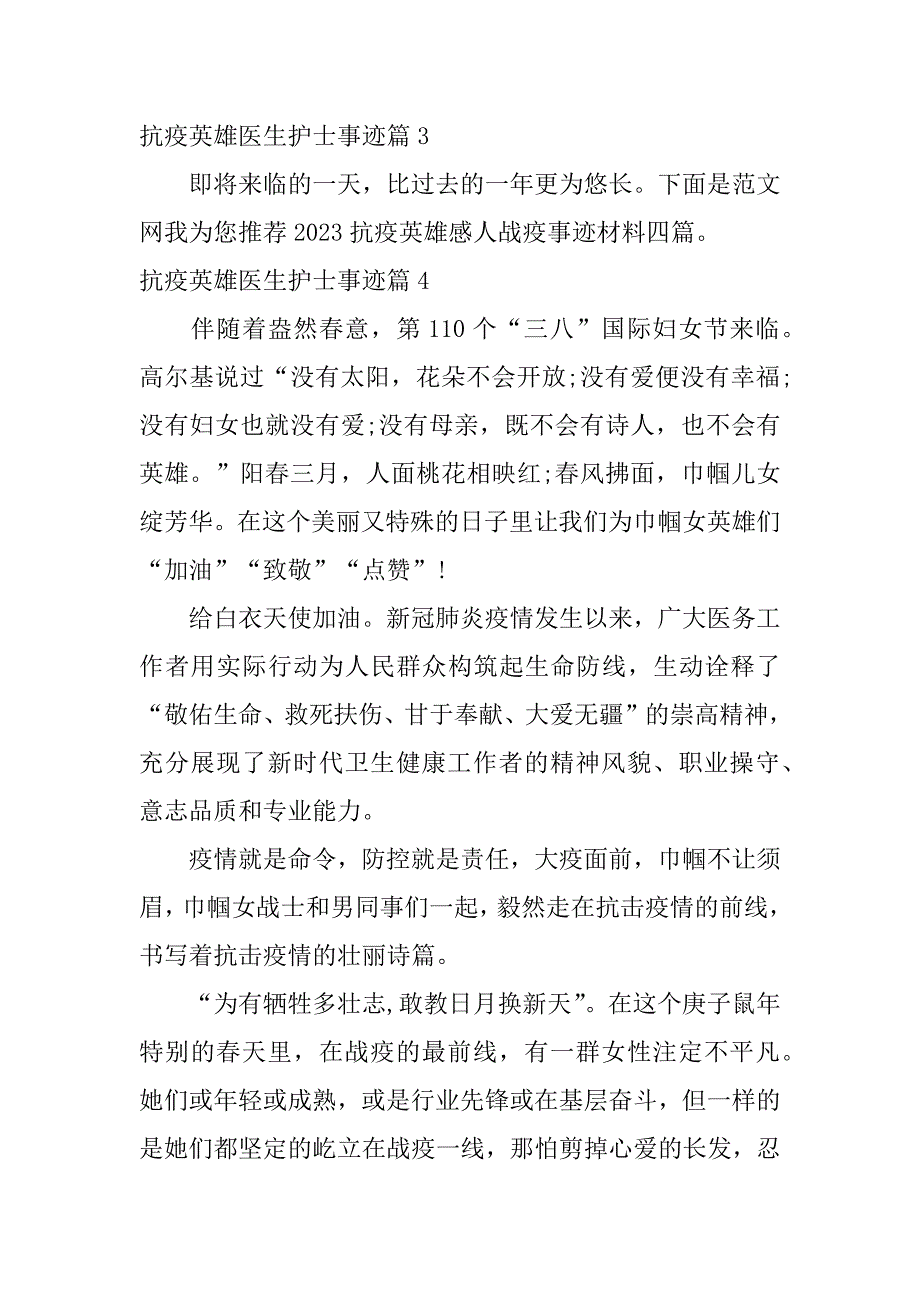 抗疫英雄医生护士事迹篇 3

即将来临的一天，比过去的一年更为悠长。下面是范文网我为您推荐 2023 抗疫英雄感人战疫事迹材料四篇。

抗疫英雄医生护士事迹篇 4

伴随着盎然春意，第 110 个“三八”国际妇女节来临。高尔基说过“没有太阳，花朵不会开放;没有爱便没有幸福;没有妇女也就没有爱;没有母亲，既不会有诗人，也不会有英雄。”阳春三月，人面桃花相映红;春风拂面，巾帼儿女绽芳华。在这个美丽又特殊的日子里让我们为巾帼女英雄们“加油”“致敬”“点赞”!

给白衣天使加油。新冠肺炎疫情发生以来，广大医务工作者用实际行动为人民群众构筑起生命防线，生动诠释了“敬佑生命、救死扶伤、甘于奉献、大爱无疆”的崇高精神，充分展现了新时代卫生健康工作者的精神风貌、职业操守、意志品质和专业能力。

疫情就是命令，防控就是责任，大疫面前，巾帼不让须眉，巾帼女战士和男同事们一起，毅然走在抗击疫情的前线，书写着抗击疫情的壮丽诗篇。

“为有牺牲多壮志,敢教日月换新天”。在这个庚子鼠年特别的春天里，在战疫的最前线，有一群女性注定不平凡。她们或年轻或成熟，或是行业先锋或在基层奋斗，但一样的是她们都坚定的屹立在战疫一线，那怕剪掉心爱的长发，忍